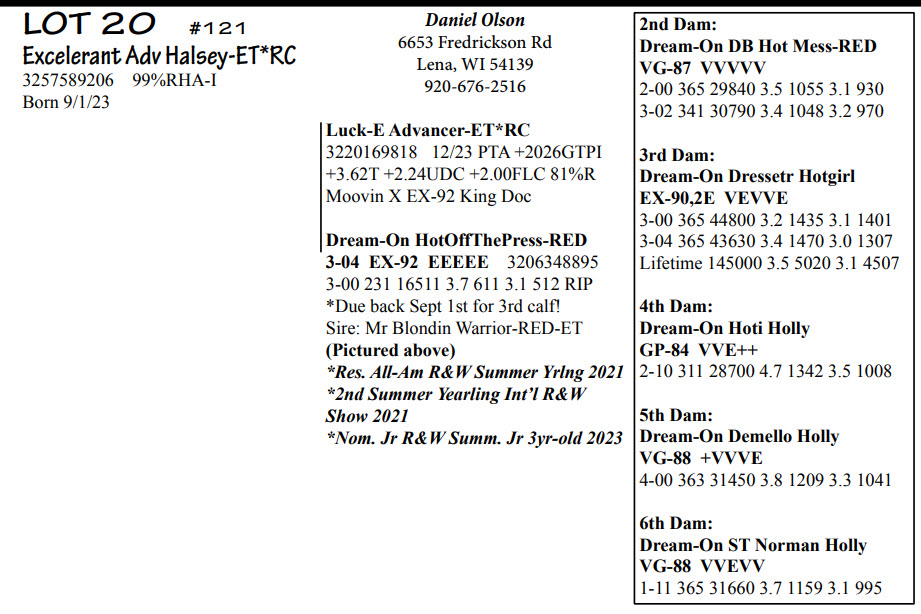 LOT 20 #121
Excelerant Adv Halsey-ET*RC
3257589206 99%RHA-I
Born 9/1/23

Daniel Olson
6653 Fredrickson Rd
Lena, WI 54139
920-676-2516

Luck-E Advancer-ET*RC
3220169818 12/23 PTA +2026GTPI +3.62T +2.24UDC +2.00FLC 81%R
Moovin X EX-92 King Doc

Dream-On HotOffThePress-RED
3-04 EX-92 EEEEE 3206348895
3-00 231 16511 3.7 611 3.1 512 RIP
*Due back Sept 1st for 3rd calf!
Sire: Mr Blondin Warrior-RED-ET
(Pictured above)
*Res. All-Am R&W Summer Yrlng 2021
*2nd Summer Yearling Int'l R&W Show 2021
*Nom. Jr R&W Summ. Jr 3yr-old 2023

2nd Dam:
Dream-On DB Hot Mess-RED
VG-87 VVVVV
2-00 365 29840 3.5 1055 3.1 930
3-02 341 30790 3.4 1048 3.2 970

3rd Dam:
Dream-On Dressetr Hotgirl
EX-90,2E VEVVE
3-00 365 44800 3.2 1435 3.1 1401
3-04 365 43630 3.4 1470 3.0 1307
Lifetime 145000 3.5 5020 3.1 4507

4th Dam:
Dream-On Hoti Holly
GP-84 VVE++
2-10 311 28700 4.7 1342 3.5 1008

5th Dam:
Dream-On Demello Holly
VG-88 +VVVE
4-00 363 31450 3.8 1209 3.3 1041

6th Dam:
Dream-On ST Norman Holly
VG-88 VVEVV
1-11 365 31660 3.7 1159 3.1 995